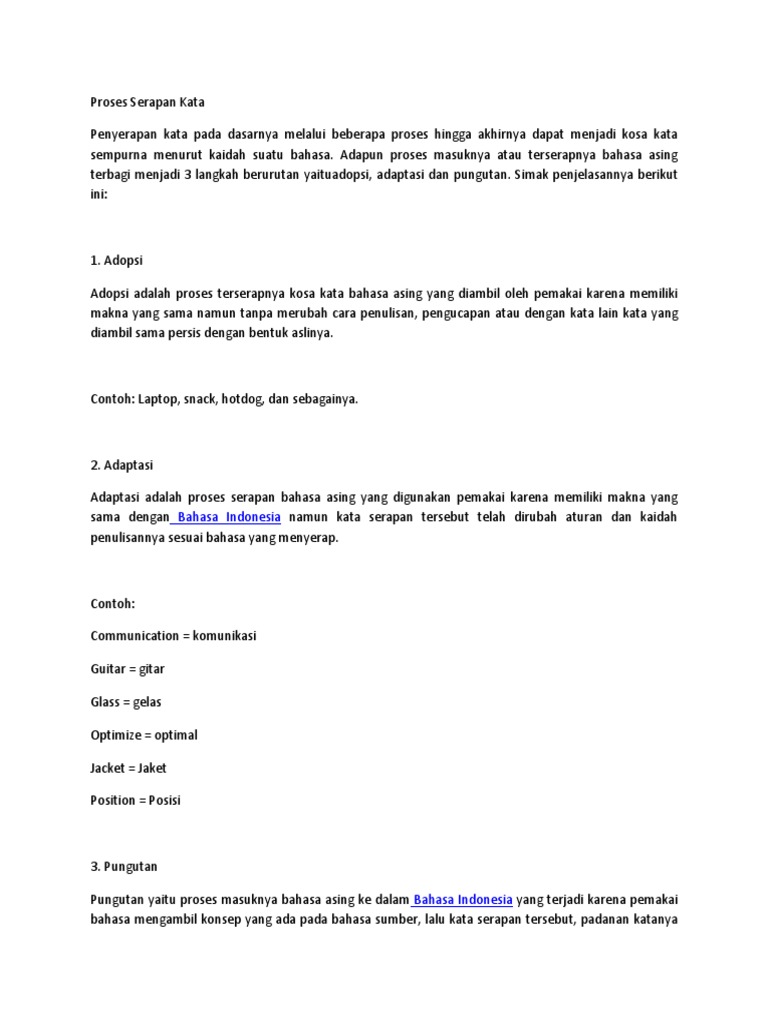 Proses Serapan Kata

Penyerapan kata pada dasarnya melalui beberapa proses hingga akhirnya dapat menjadi kosa kata sempurna menurut kaidah suatu bahasa. Adapun proses masuknya atau terserapnya bahasa asing terbagi menjadi 3 langkah berurutan yaituadopsi, adaptasi dan pungutan. Simak penjelasannya berikut ini:

1. Adopsi

Adopsi adalah proses terserapnya kosa kata bahasa asing yang diambil oleh pemakai karena memiliki makna yang sama namun tanpa merubah cara penulisan, pengucapan atau dengan kata lain kata yang diambil sama persis dengan bentuk aslinya.

Contoh: Laptop, snack, hotdog, dan sebagainya.

2. Adaptasi

Adaptasi adalah proses serapan bahasa asing yang digunakan pemakai karena memiliki makna yang sama dengan Bahasa Indonesia namun kata serapan tersebut telah dirubah aturan dan kaidah penulisannya sesuai bahasa yang menyerap.

Contoh:

Communication = komunikasi

Guitar = gitar

Glass = gelas

Optimize = optimal

Jacket = Jaket

Position = Posisi

3. Pungutan

Pungutan yaitu proses masuknya bahasa asing ke dalam Bahasa Indonesia yang terjadi karena pemakai bahasa mengambil konsep yang ada pada bahasa sumber, lalu kata serapan tersebut, padanan katanya